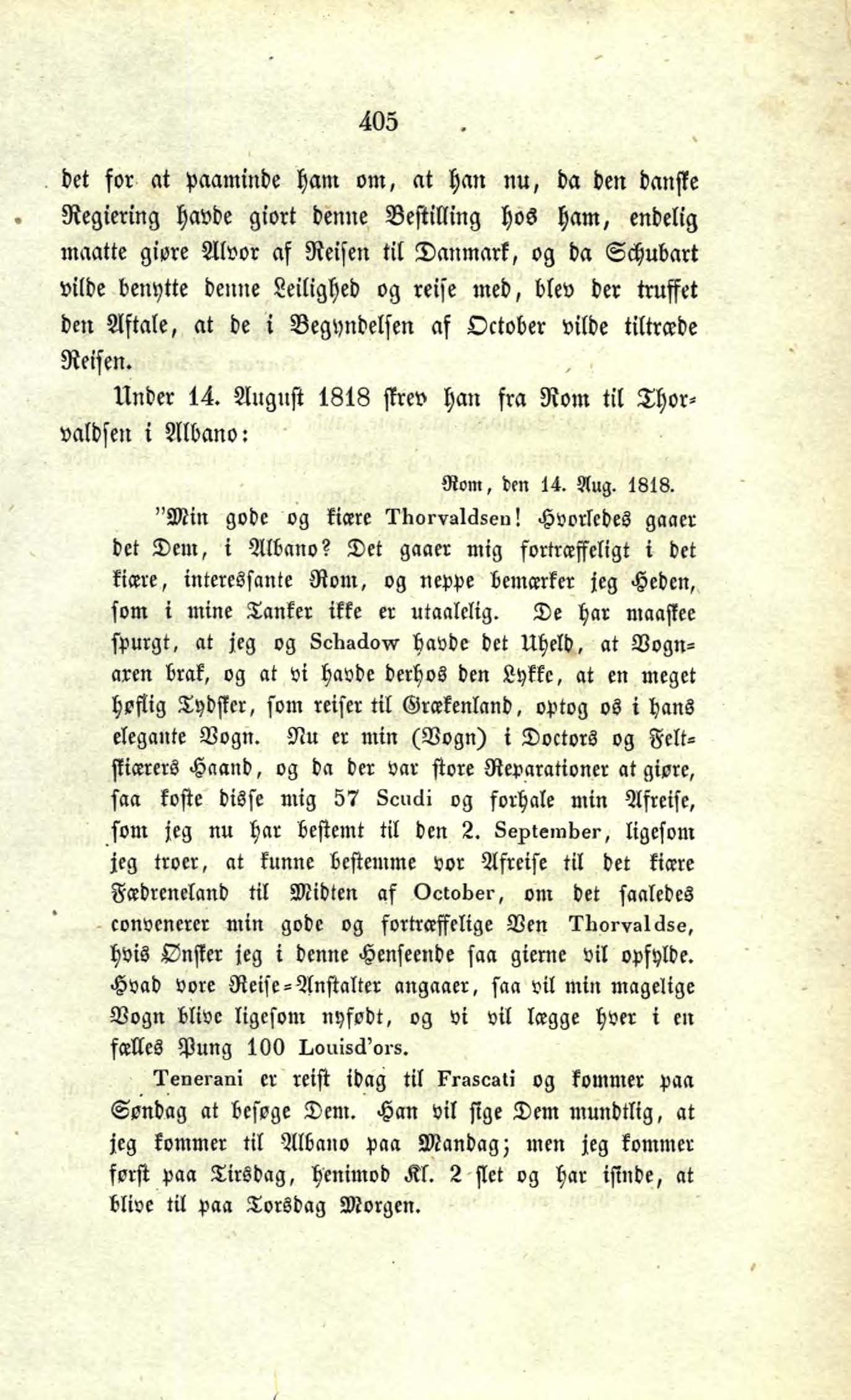 405

det for at paaminde ham om, at han nu, da den danske Regiering havde giort denne Bestilling hos ham, endelig maatte giøre Alvor af Reisen til Danmark, og da Schubart vilde benytte denne Leilighed og reise med, blev der truffet den Aftale, at de i Begyndelsen af October vilde tiltræde Reisen.

Under 14. August 1818 skrev han fra Rom til Thorvaldsen i Albano:

Rom, den 14. Aug. 1818.

"Min gode og kiære Thorvaldsen! Hvorledes gaaer det Dem, i Albano? Det gaaer mig fortræffeligt i det kiære, interessante Rom, og neppe bemærker jeg Heden, som i mine Tanker ikke er utaalelig. De har maaskee spurgt, at jeg og Schadow havde det Uheld, at Vognaxen brak, og at vi havde derhos den Lykke, at en meget høflig Tydsker, som reiser til Grækenland, optog os i hans elegante Vogn. Nu er min (Vogn) i Doctors og Feltskiærers Haand, og da der var store Reparationer at giøre, saa koste disse mig 57 Scudi og forhale min Afreise, som jeg nu har bestemt til den 2. September, ligesom jeg troer, at kunne bestemme vor Afreise til det kiære Fædreneland til Midten af October, om det saaledes convenerer min gode og fortræffelige Ven Thorvaldse, hvis Ønsker jeg i denne Henseende saa gierne vil opfylde. Hvad vore Reise-Anstalter angaaer, saa vil min magelige Vogn blive ligesom nyfødt, og vi vil lægge hver i en fælles Pung 100 Louisd'ors.

Tenerani er reist idag til Frascati og kommer paa Søndag at besøge Dem. Han vil sige Dem mundtlig, at jeg kommer til Albano paa Mandag; men jeg kommer først paa Tirsdag, henimod Kl. 2 slet og har isinde, at blive til paa Torsdag Morgen.